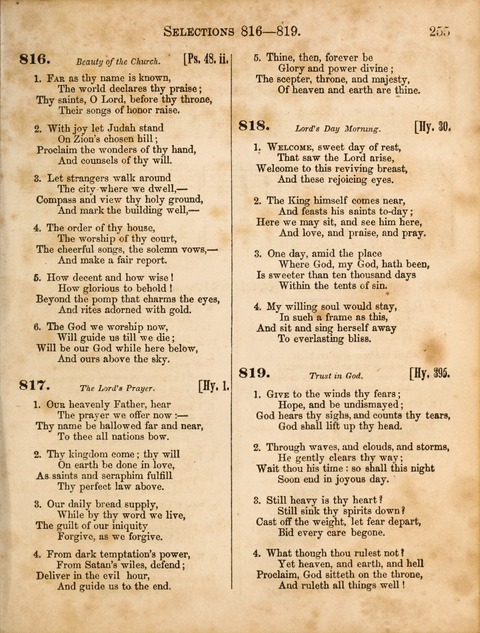 SELECTIONS 816—819. 255

816. Beauty of the Church. [Ps. 48. ii.

1. FAR as thy name is known,
The world declares thy praise;
Thy saints, O Lord, before thy throne,
Their songs of honor raise.

2. With joy let Judah stand
On Zion's chosen hill;
Proclaim the wonders of thy hand,
And counsels of thy will.

3. Let strangers walk around
The city where we dwell,—
Compass and view thy holy ground,
And mark the building well,—

4. The order of thy house,
The worship of thy court,
The cheerful songs, the solemn vows,—
And make a fair report.

5. How decent and how wise!
How glorious to behold!
Beyond the pomp that charms the eyes,
And rites adorned with gold.

6. The God we worship now,
Will guide us till we die;
Will be our God while here below,
And ours above the sky.

817. The Lord's Prayer. [Hy. 1.

1. OUR heavenly Father, hear
The prayer we offer now:—
Thy name be hallowed far and near,
To thee all nations bow.

2. Thy kingdom come; thy will
On earth be done in love,
As saints and seraphim fulfill
Thy perfect law above.

3. Our daily bread supply,
While by thy word we live,
The guilt of our iniquity
Forgive, as we forgive.

4. From dark temptation's power,
From Satan's wiles, defend;
Deliver in the evil hour,
And guide us to the end.

5. Thine, then, forever be
Glory and power divine;
The scepter, throne, and majesty,
Of heaven and earth are thine.

818. Lord's Day Morning. [Hy. 30.

1. WELCOME, sweet day of rest,
That saw the Lord arise,
Welcome to this reviving breast,
And these rejoicing eyes.

2. The King himself comes near,
And feasts his saints to-day;
Here we may sit, and see him here,
And love, and praise, and pray.

3. One day, amid the place
Where God, my God, hath been,
Is sweeter than ten thousand days
Within the tents of sin.

4. My willing soul would stay,
In such a frame as this,
And sit and sing herself away
To everlasting bliss.

819. Trust in God. [Hy. 395.

1. GIVE to the winds thy fears;
Hope, and be undismayed;
God hears thy sighs, and counts thy tears,
God shall lift up thy head.

2. Through waves, and clouds, and storms,
He gently clears thy way;
Wait thou his time: so shall this night
Soon end in joyous day.

3. Still heavy is thy heart?
Still sink thy spirits down?
Cast off the weight, let fear depart,
Bid every care begone.

4. What though thou rulest not?
Yet heaven, and earth, and hell
Proclaim, God sitteth on the throne,
And ruleth all things well!